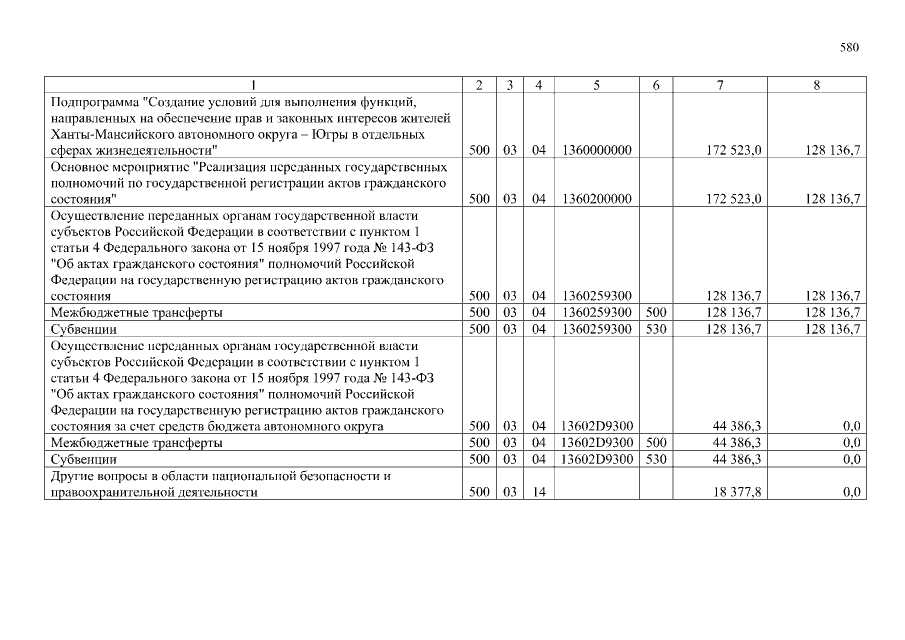 580

| 1 | 2 | 3 | 4 | 5 | 6 | 7 | 8 |
|---|---|---|---|---|---|---|---|
| Подпрограмма "Создание условий для выполнения функций, направленных на обеспечение прав и законных интересов жителей Ханты-Мансийского автономного округа – Югры в отдельных сферах жизнедеятельности" | 500 | 03 | 04 | 1360000000 | | 172 523,0 | 128 136,7 |
| Основное мероприятие "Реализация переданных государственных полномочий по государственной регистрации актов гражданского состояния" | 500 | 03 | 04 | 1360200000 | | 172 523,0 | 128 136,7 |
| Осуществление переданных органам государственной власти субъектов Российской Федерации в соответствии с пунктом 1 статьи 4 Федерального закона от 15 ноября 1997 года № 143-ФЗ "Об актах гражданского состояния" полномочий Российской Федерации на государственную регистрацию актов гражданского состояния | 500 | 03 | 04 | 1360259300 | | 128 136,7 | 128 136,7 |
| Межбюджетные трансферты | 500 | 03 | 04 | 1360259300 | 500 | 128 136,7 | 128 136,7 |
| Субвенции | 500 | 03 | 04 | 1360259300 | 530 | 128 136,7 | 128 136,7 |
| Осуществление переданных органам государственной власти субъектов Российской Федерации в соответствии с пунктом 1 статьи 4 Федерального закона от 15 ноября 1997 года № 143-ФЗ "Об актах гражданского состояния" полномочий Российской Федерации на государственную регистрацию актов гражданского состояния за счет средств бюджета автономного округа | 500 | 03 | 04 | 13602D9300 | | 44 386,3 | 0,0 |
| Межбюджетные трансферты | 500 | 03 | 04 | 13602D9300 | 500 | 44 386,3 | 0,0 |
| Субвенции | 500 | 03 | 04 | 13602D9300 | 530 | 44 386,3 | 0,0 |
| Другие вопросы в области национальной безопасности и правоохранительной деятельности | 500 | 03 | 14 | | | 18 377,8 | 0,0 |